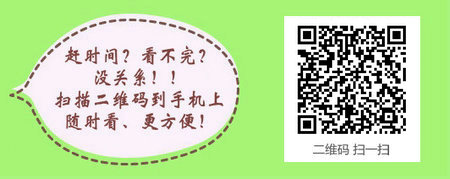 赶时间？看不完？
没关系！！
扫描二维码到手机上
随时看、更方便！

二维码 扫一扫